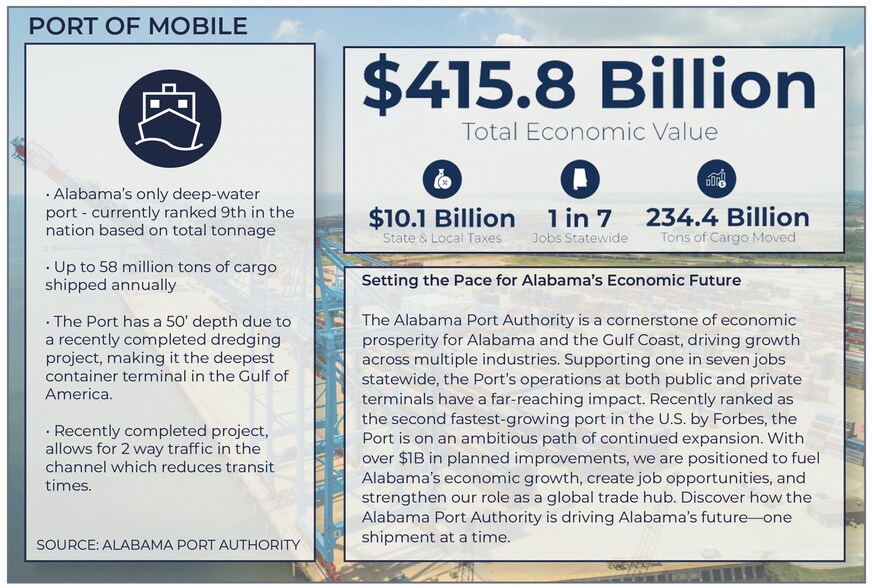 PORT OF MOBILE

• Alabama's only deep-water port - currently ranked 9th in the nation based on total tonnage

• Up to 58 million tons of cargo shipped annually

• The Port has a 50' depth due to a recently completed dredging project, making it the deepest container terminal in the Gulf of America.

• Recently completed project, allows for 2 way traffic in the channel which reduces transit times.

SOURCE: ALABAMA PORT AUTHORITY

$415.8 Billion
Total Economic Value

$10.1 Billion
State & Local Taxes

1 in 7
Jobs Statewide

234.4 Billion
Tons of Cargo Moved

Setting the Pace for Alabama's Economic Future

The Alabama Port Authority is a cornerstone of economic prosperity for Alabama and the Gulf Coast, driving growth across multiple industries. Supporting one in seven jobs statewide, the Port's operations at both public and private terminals have a far-reaching impact. Recently ranked as the second fastest-growing port in the U.S. by Forbes, the Port is on an ambitious path of continued expansion. With over $1B in planned improvements, we are positioned to fuel Alabama's economic growth, create job opportunities, and strengthen our role as a global trade hub. Discover how the Alabama Port Authority is driving Alabama's future—one shipment at a time.